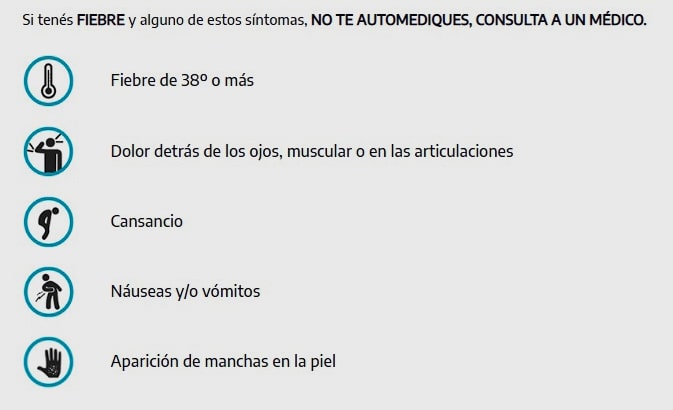 Si tenés FIEBRE y alguno de estos síntomas, NO TE AUTOMEDIQUES, CONSULTA A UN MÉDICO.

Fiebre de 38º o más

Dolor detrás de los ojos, muscular o en las articulaciones

Cansancio

Náuseas y/o vómitos

Aparición de manchas en la piel